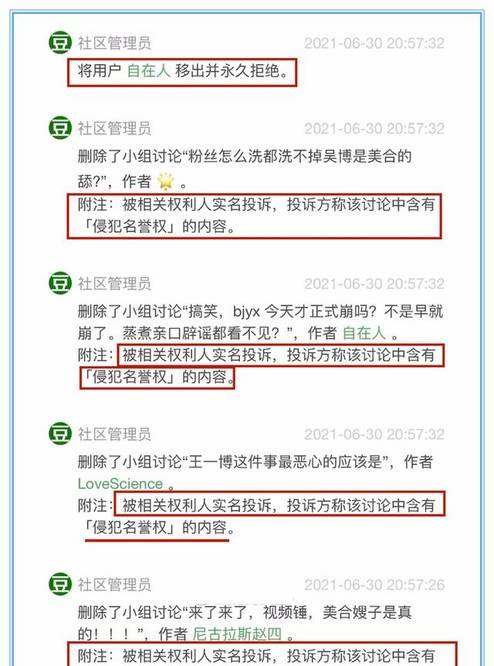 豆 社区管理员 2021-06-30 20:57:32

将用户 自在人 移出并永久拒绝。

豆 社区管理员 2021-06-30 20:57:32

删除了小组讨论“粉丝怎么洗都洗不掉吴博是美合的舔?”，作者 。

附注：被相关权利人实名投诉，投诉方称该讨论中含有「侵犯名誉权」的内容。

豆 社区管理员 2021-06-30 20:57:32

删除了小组讨论“搞笑，bjyx 今天才正式崩吗？不是早就崩了。蒸煮亲口辟谣都看不见？”，作者 自在人 。

附注：被相关权利人实名投诉，投诉方称该讨论中含有「侵犯名誉权」的内容。

豆 社区管理员 2021-06-30 20:57:32

删除了小组讨论“王一博这件事最恶心的应该是”，作者 LoveScience 。

附注：被相关权利人实名投诉，投诉方称该讨论中含有「侵犯名誉权」的内容。

豆 社区管理员 2021-06-30 20:57:26

删除了小组讨论“来了来了，视频锤，美合嫂子是真的！！！”，作者 尼古拉斯赵四 。

附注：被相关权利人实名投诉，投诉方称该讨论中含有